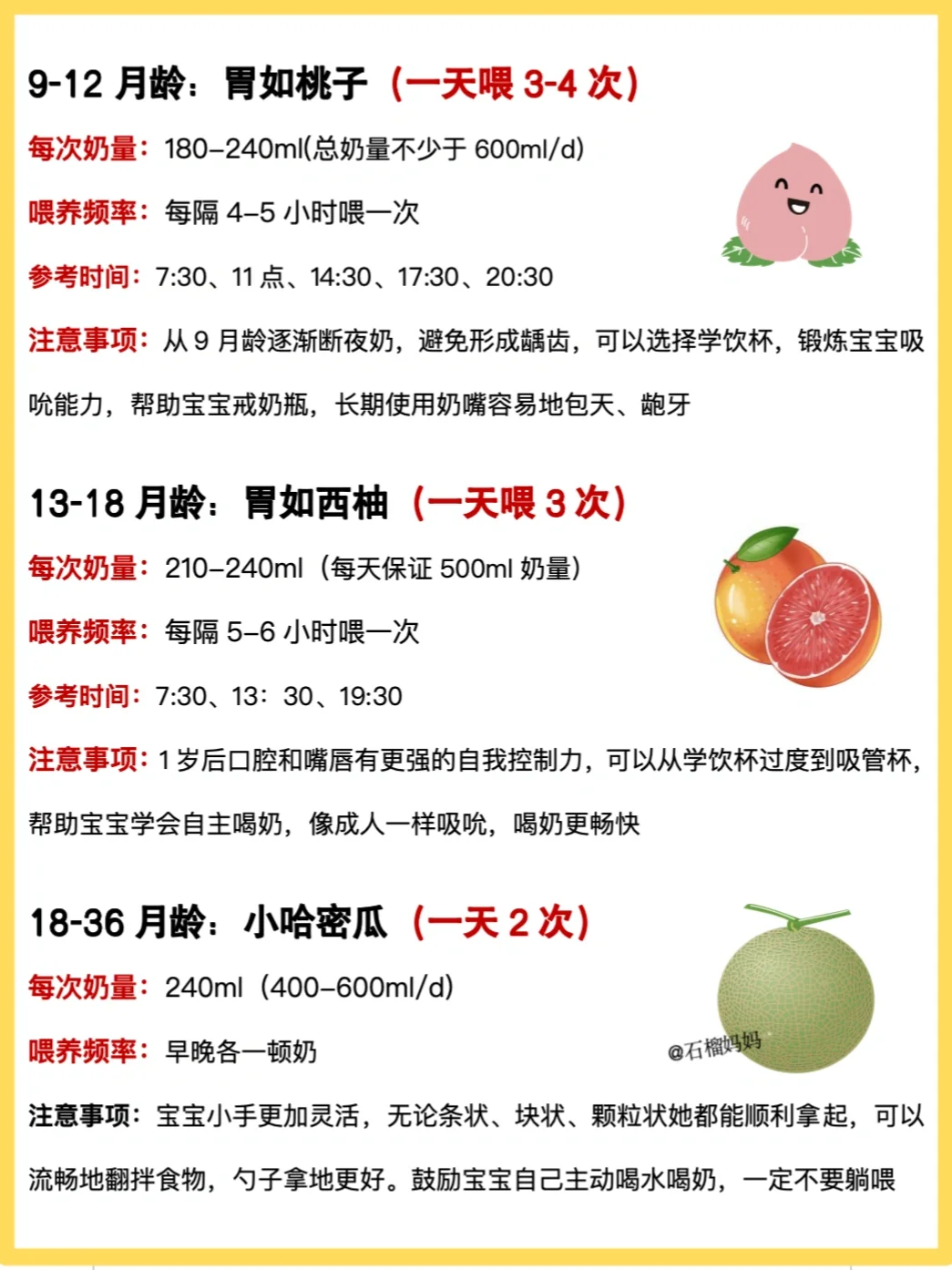 9-12 月龄：胃如桃子（一天喂 3-4 次）

每次奶量：180–240ml(总奶量不少于 600ml/d)

喂养频率：每隔 4–5 小时喂一次

参考时间：7:30、11 点、14:30、17:30、20:30

注意事项：从 9 月龄逐渐断夜奶，避免形成龋齿，可以选择学饮杯，锻炼宝宝吸吮能力，帮助宝宝戒奶瓶，长期使用奶嘴容易地包天、龅牙

13-18 月龄：胃如西柚（一天喂 3 次）

每次奶量：210–240ml（每天保证 500ml 奶量）

喂养频率：每隔 5–6 小时喂一次

参考时间：7:30、13：30、19:30

注意事项：1 岁后口腔和嘴唇有更强的自我控制力，可以从学饮杯过度到吸管杯，帮助宝宝学会自主喝奶，像成人一样吸吮，喝奶更畅快

18-36 月龄：小哈密瓜（一天 2 次）

每次奶量：240ml（400–600ml/d）

喂养频率：早晚各一顿奶

@石榴妈妈

注意事项：宝宝小手更加灵活，无论条状、块状、颗粒状她都能顺利拿起，可以流畅地翻拌食物，勺子拿地更好。鼓励宝宝自己主动喝水喝奶，一定不要躺喂